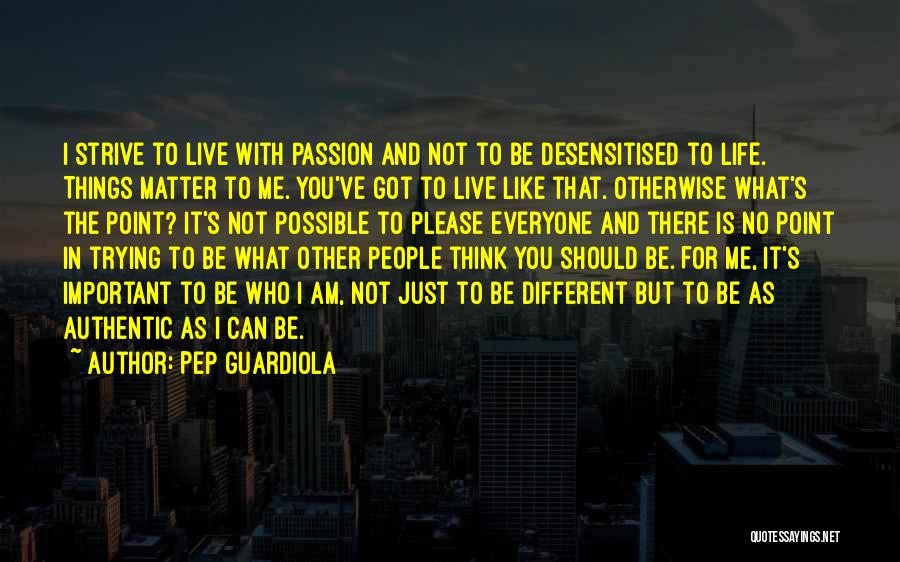 I STRIVE TO LIVE WITH PASSION AND NOT TO BE DESENSITISED TO LIFE. THINGS MATTER TO ME. YOU'VE GOT TO LIVE LIKE THAT. OTHERWISE WHAT'S THE POINT? IT'S NOT POSSIBLE TO PLEASE EVERYONE AND THERE IS NO POINT IN TRYING TO BE WHAT OTHER PEOPLE THINK YOU SHOULD BE. FOR ME, IT'S IMPORTANT TO BE WHO I AM, NOT JUST TO BE DIFFERENT BUT TO BE AS AUTHENTIC AS I CAN BE.

~ AUTHOR: PEP GUARDIOLA

QUOTESSAYINGS.NET